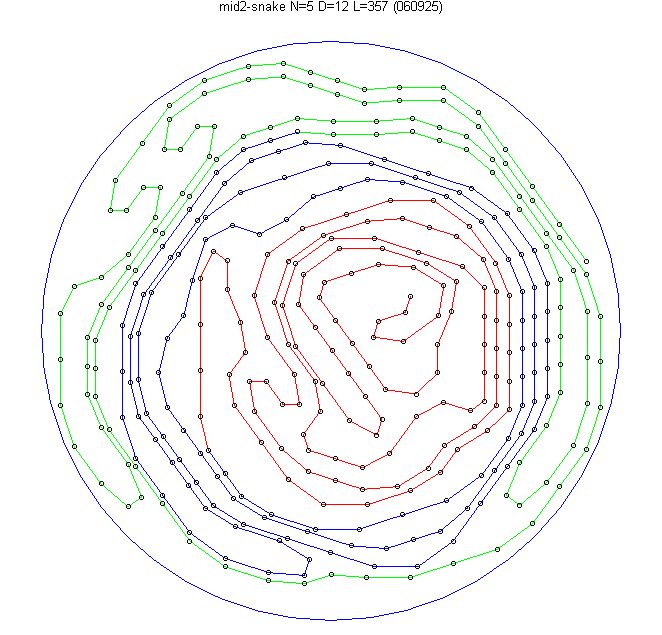 mid2-snake N=5 D=12 L=357 (060925)